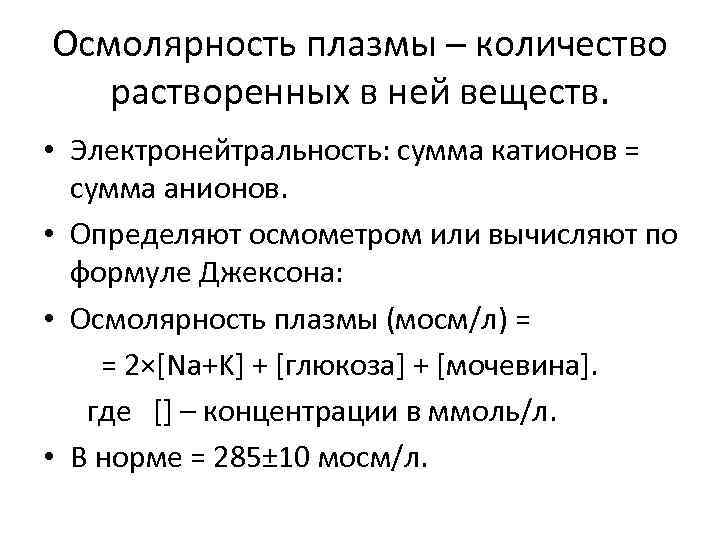 Осмолярность плазмы – количество растворенных в ней веществ.

• Электронейтральность: сумма катионов = сумма анионов.
• Определяют осмометром или вычисляют по формуле Джексона:
• Осмолярность плазмы (мосм/л) =

= 2×[Na+K] + [глюкоза] + [мочевина].

где [] – концентрации в ммоль/л.

• В норме = 285±10 мосм/л.